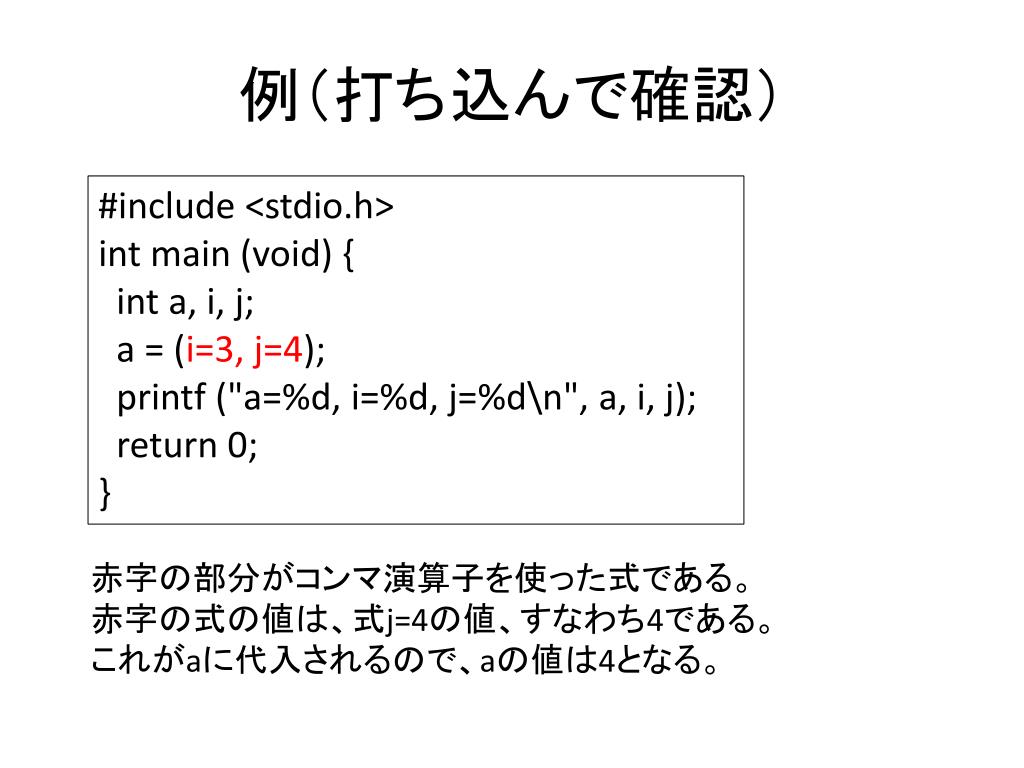 例（打ち込んで確認）

#include <stdio.h>
int main (void) {
  int a, i, j;
  a = (i=3, j=4);
  printf ("a=%d, i=%d, j=%d\n", a, i, j);
  return 0;
}

赤字の部分がコンマ演算子を使った式である。
赤字の式の値は、式j=4の値、すなわち4である。
これがaに代入されるので、aの値は4となる。